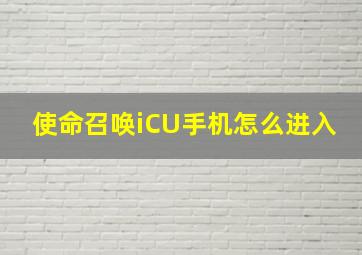 使命召唤iCU手机怎么进入